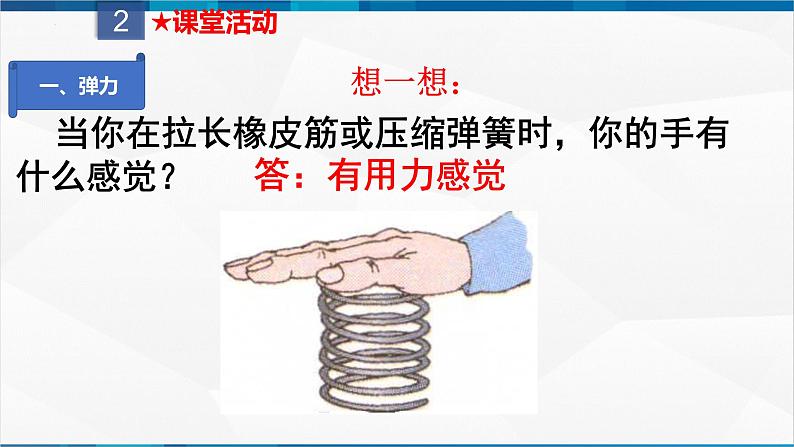 2 ★课堂活动

一、弹力

想一想：

当你在拉长橡皮筋或压缩弹簧时，你的手有什么感觉？ 答：有用力感觉